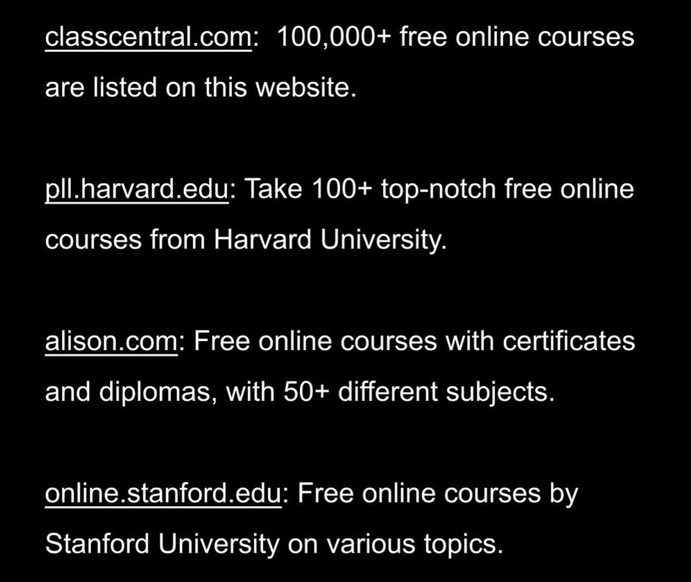 classcentral.com:  100,000+ free online courses are listed on this website.

pll.harvard.edu: Take 100+ top-notch free online courses from Harvard University.

alison.com: Free online courses with certificates and diplomas, with 50+ different subjects.

online.stanford.edu: Free online courses by Stanford University on various topics.